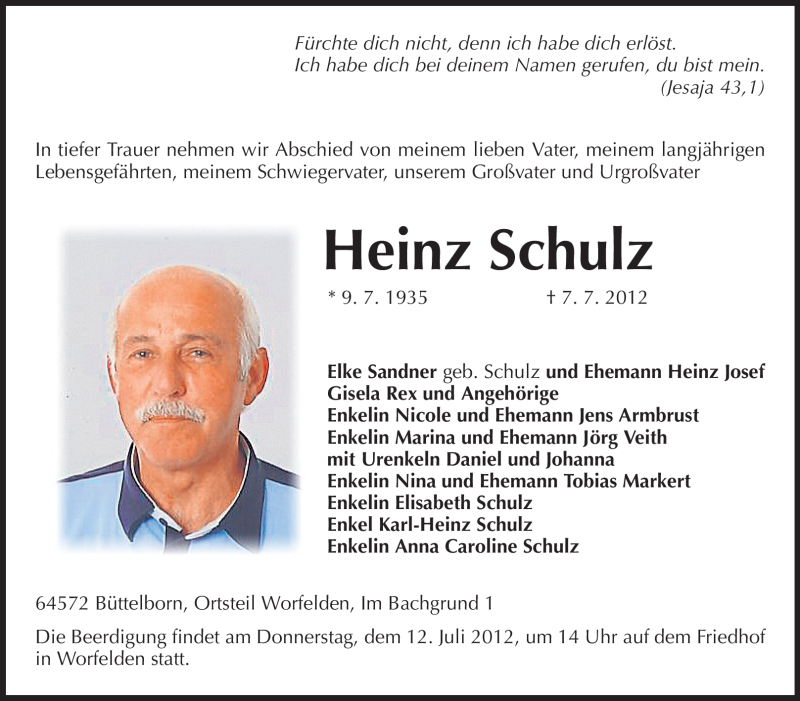 Fürchte dich nicht, denn ich habe dich erlöst.
Ich habe dich bei deinem Namen gerufen, du bist mein.
(Jesaja 43,1)

In tiefer Trauer nehmen wir Abschied von meinem lieben Vater, meinem langjährigen Lebensgefährten, meinem Schwiegervater, unserem Großvater und Urgroßvater

Heinz Schulz

* 9. 7. 1935 † 7. 7. 2012

Elke Sandner geb. Schulz und Ehemann Heinz Josef
Gisela Rex und Angehörige
Enkelin Nicole und Ehemann Jens Armbrust
Enkelin Marina und Ehemann Jörg Veith
mit Urenkeln Daniel und Johanna
Enkelin Nina und Ehemann Tobias Markert
Enkelin Elisabeth Schulz
Enkel Karl-Heinz Schulz
Enkelin Anna Caroline Schulz

64572 Büttelborn, Ortsteil Worfelden, Im Bachgrund 1

Die Beerdigung findet am Donnerstag, dem 12. Juli 2012, um 14 Uhr auf dem Friedhof in Worfelden statt.